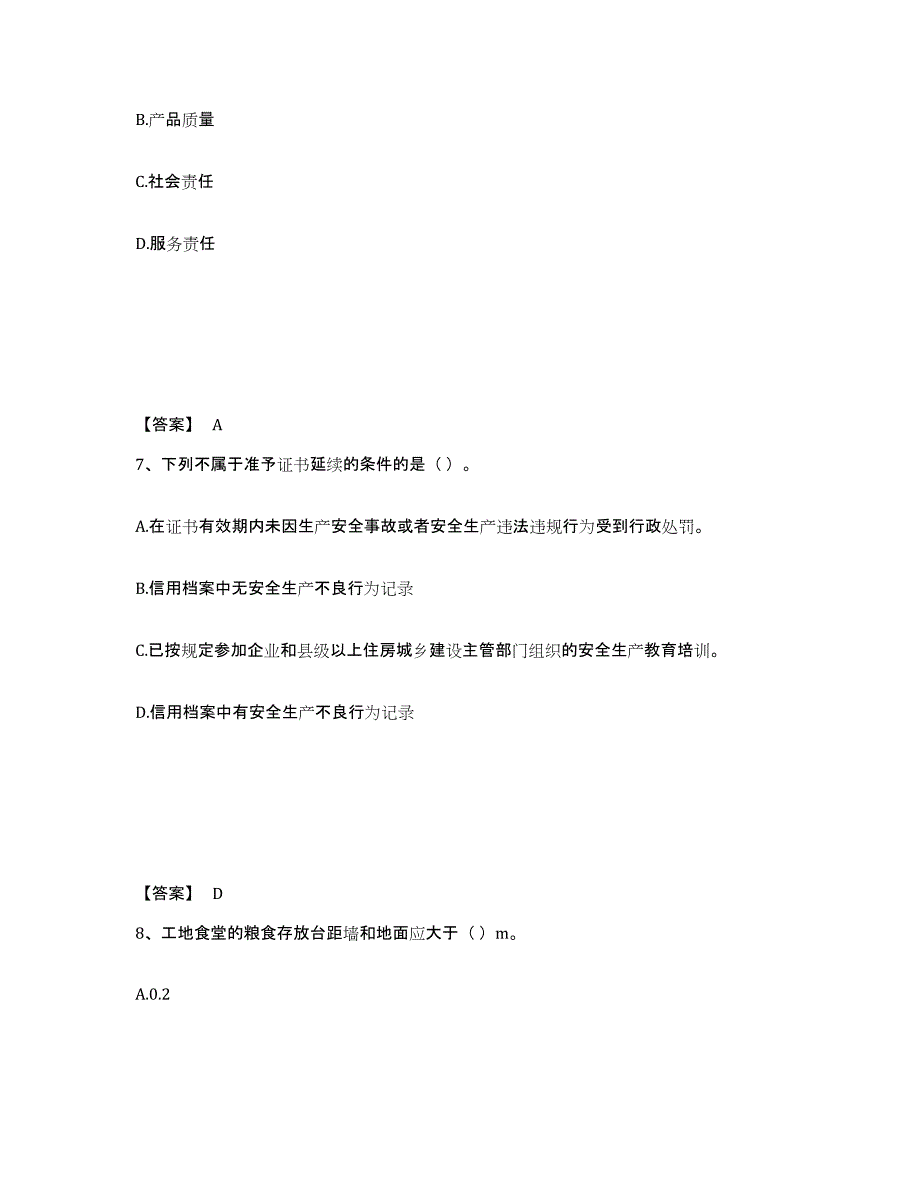 B.产品质量

C.社会责任

D.服务责任

【答案】 A

7、下列不属于准予证书延续的条件的是（）。

A.在证书有效期内未因生产安全事故或者安全生产违法违规行为受到行政处罚。

B.信用档案中无安全生产不良行为记录

C.已按规定参加企业和县级以上住房城乡建设主管部门组织的安全生产教育培训。

D.信用档案中有安全生产不良行为记录

【答案】 D

8、工地食堂的粮食存放台距墙和地面应大于（）m。

A.0.2